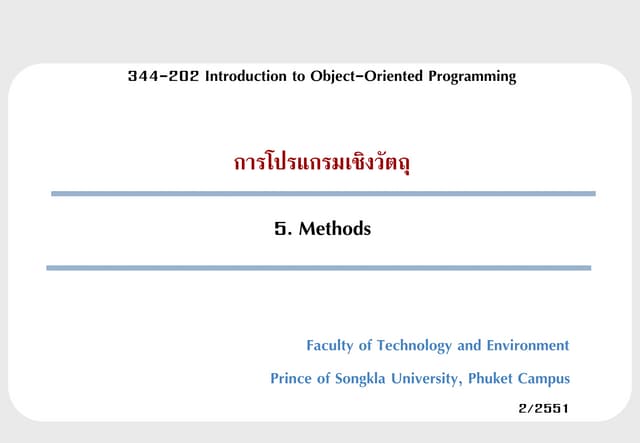 344-202 Introduction to Object-Oriented Programming

การโปรแกรมเชิงวัตถุ

5. Methods

Faculty of Technology and Environment

Prince of Songkla University, Phuket Campus

2/2551